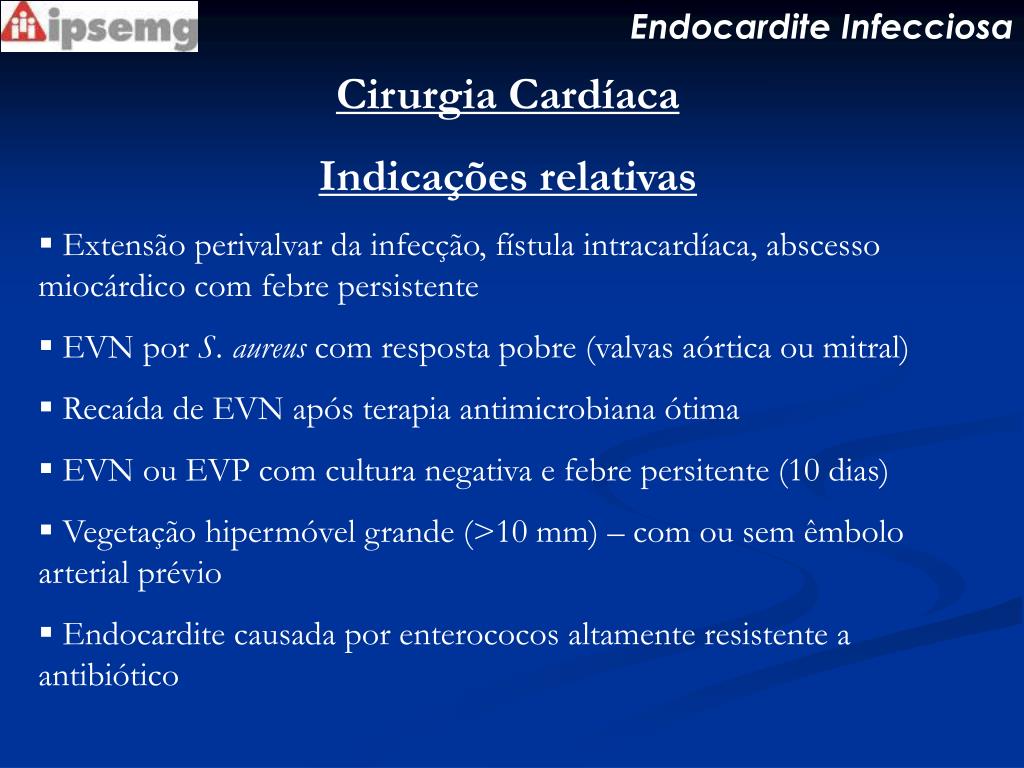 ipsemg

Endocardite Infecciosa

Cirurgia Cardíaca

Indicações relativas

▪ Extensão perivalvar da infecção, fístula intracardíaca, abscesso miocárdico com febre persistente

▪ EVN por S. aureus com resposta pobre (valvas aórtica ou mitral)

▪ Recaída de EVN após terapia antimicrobiana ótima

▪ EVN ou EVP com cultura negativa e febre persitente (10 dias)

▪ Vegetação hipermóvel grande (>10 mm) – com ou sem êmbolo arterial prévio

▪ Endocardite causada por enterococos altamente resistente a antibiótico